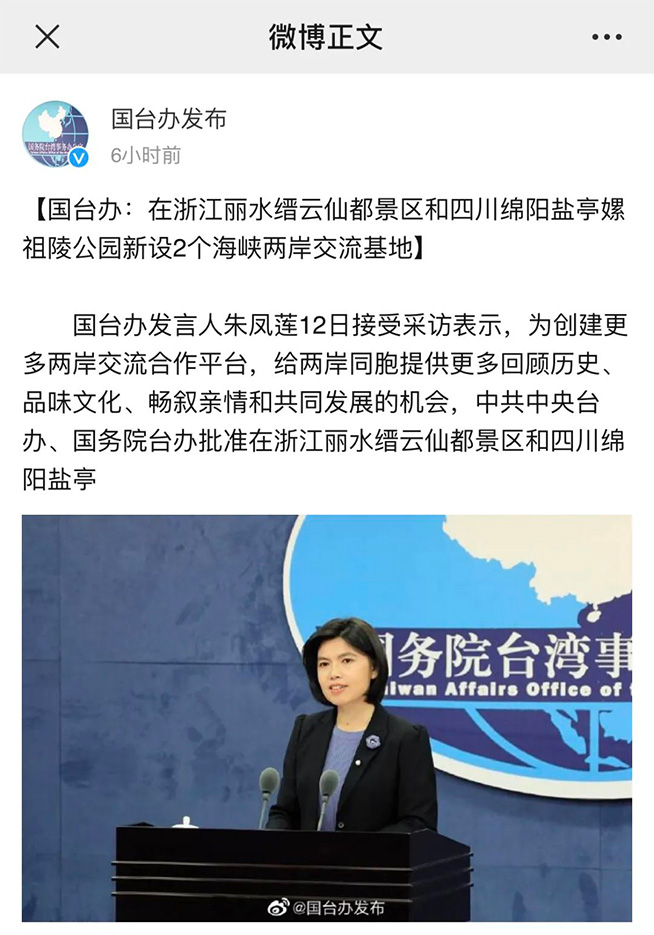 微博正文

国台办发布
6小时前

【国台办：在浙江丽水缙云仙都景区和四川绵阳盐亭嫘祖陵公园新设2个海峡两岸交流基地】

国台办发言人朱凤莲12日接受采访表示，为创建更多两岸交流合作平台，给两岸同胞提供更多回顾历史、品味文化、畅叙亲情和共同发展的机会，中共中央台办、国务院台办批准在浙江丽水缙云仙都景区和四川绵阳盐亭

国务院台湾事
iwan Affairs Office of

@国台办发布